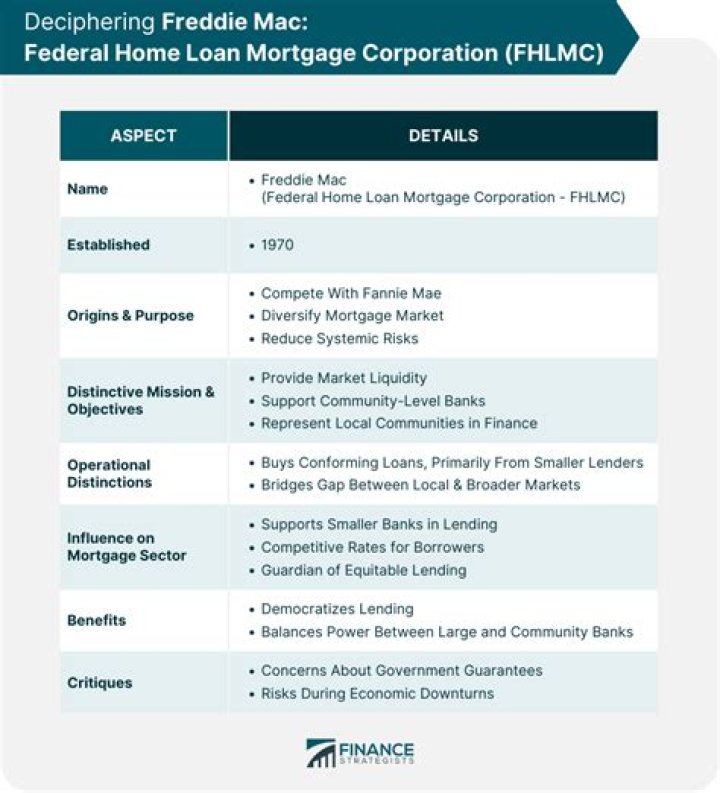 Deciphering Freddie Mac:
Federal Home Loan Mortgage Corporation (FHLMC)

| ASPECT | DETAILS |
|---|---|
| Name | • Freddie Mac (Federal Home Loan Mortgage Corporation - FHLMC) |
| Established | • 1970 |
| Origins & Purpose | • Compete With Fannie Mae • Diversify Mortgage Market • Reduce Systemic Risks |
| Distinctive Mission & Objectives | • Provide Market Liquidity • Support Community-Level Banks • Represent Local Communities in Finance |
| Operational Distinctions | • Buys Conforming Loans, Primarily From Smaller Lenders • Bridges Gap Between Local & Broader Markets |
| Influence on Mortgage Sector | • Supports Smaller Banks in Lending • Competitive Rates for Borrowers • Guardian of Equitable Lending |
| Benefits | • Democratizes Lending • Balances Power Between Large and Community Banks |
| Critiques | • Concerns About Government Guarantees • Risks During Economic Downturns |

FINANCE STRATEGISTS